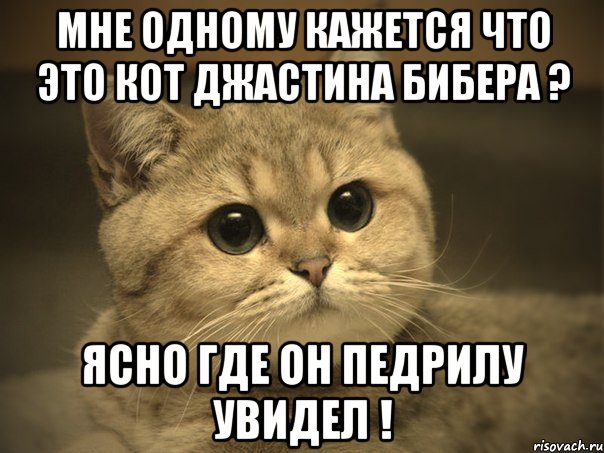 МНЕ ОДНОМУ КАЖЕТСЯ ЧТО ЭТО КОТ ДЖАСТИНА БИБЕРА ?

ЯСНО ГДЕ ОН ПЕДРИЛУ УВИДЕЛ !

risovach.ru